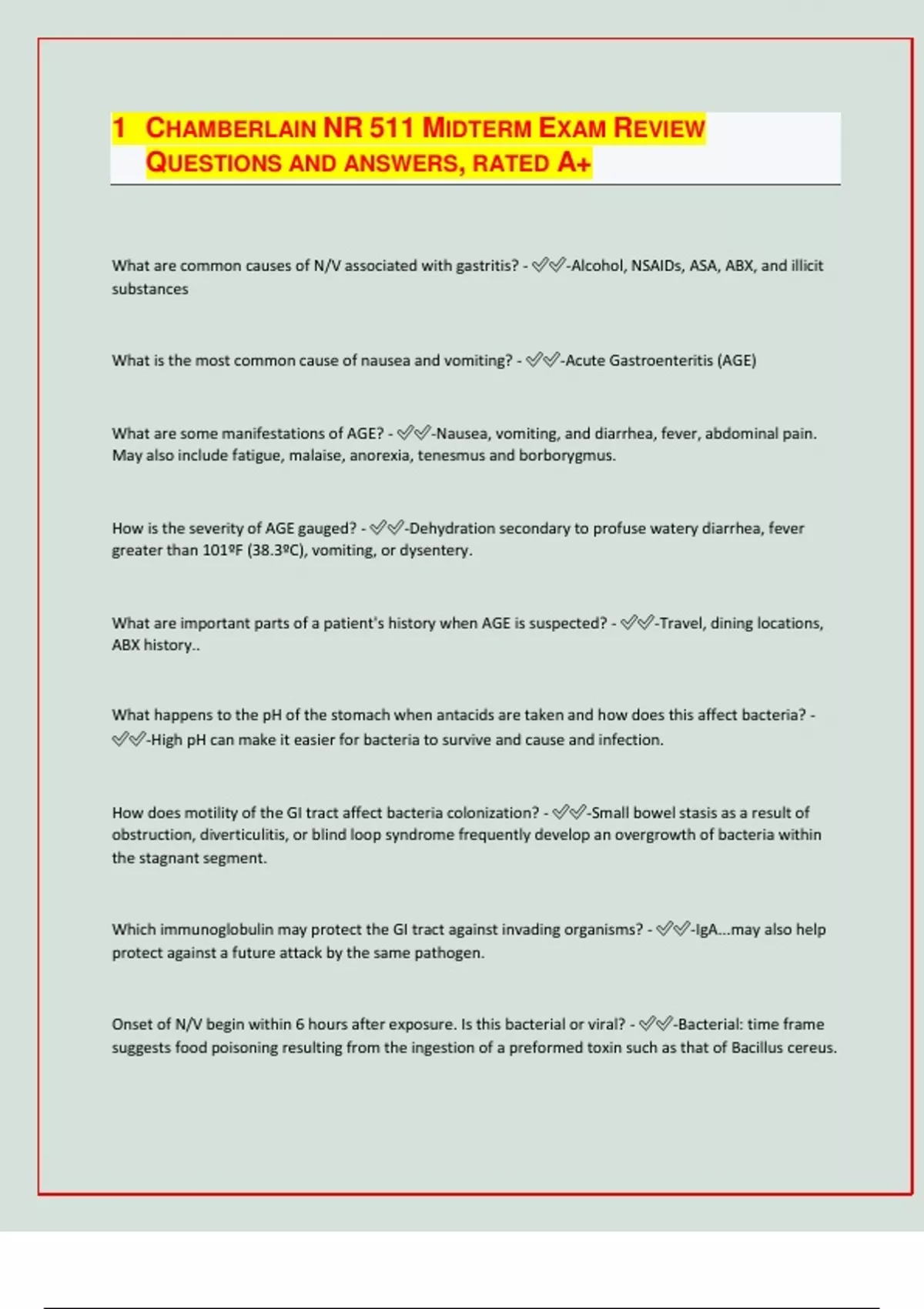 1 CHAMBERLAIN NR 511 MIDTERM EXAM REVIEW QUESTIONS AND ANSWERS, RATED A+

What are common causes of N/V associated with gastritis? - ✅✅-Alcohol, NSAIDs, ASA, ABX, and illicit substances

What is the most common cause of nausea and vomiting? - ✅✅-Acute Gastroenteritis (AGE)

What are some manifestations of AGE? - ✅✅-Nausea, vomiting, and diarrhea, fever, abdominal pain. May also include fatigue, malaise, anorexia, tenesmus and borborygmus.

How is the severity of AGE gauged? - ✅✅-Dehydration secondary to profuse watery diarrhea, fever greater than 101ºF (38.3ºC), vomiting, or dysentery.

What are important parts of a patient's history when AGE is suspected? - ✅✅-Travel, dining locations, ABX history..

What happens to the pH of the stomach when antacids are taken and how does this affect bacteria? - ✅✅-High pH can make it easier for bacteria to survive and cause and infection.

How does motility of the GI tract affect bacteria colonization? - ✅✅-Small bowel stasis as a result of obstruction, diverticulitis, or blind loop syndrome frequently develop an overgrowth of bacteria within the stagnant segment.

Which immunoglobulin may protect the GI tract against invading organisms? - ✅✅-IgA...may also help protect against a future attack by the same pathogen.

Onset of N/V begin within 6 hours after exposure. Is this bacterial or viral? - ✅✅-Bacterial: time frame suggests food poisoning resulting from the ingestion of a preformed toxin such as that of Bacillus cereus.